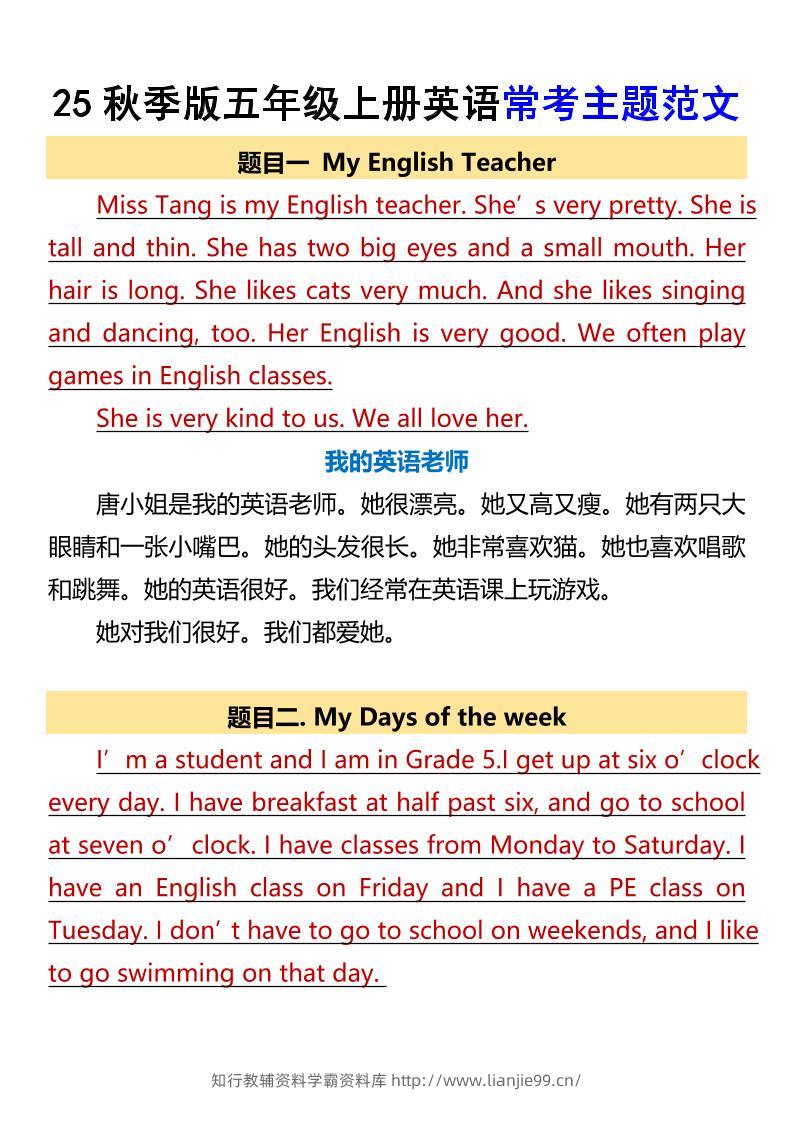 25 秋季版五年级上册英语常考主题范文

题目一 My English Teacher

Miss Tang is my English teacher. She’s very pretty. She is tall and thin. She has two big eyes and a small mouth. Her hair is long. She likes cats very much. And she likes singing and dancing, too. Her English is very good. We often play games in English classes.

She is very kind to us. We all love her.

我的英语老师

唐小姐是我的英语老师。她很漂亮。她又高又瘦。她有两只大眼睛和一张小嘴巴。她的头发很长。她非常喜欢猫。她也喜欢唱歌和跳舞。她的英语很好。我们经常在英语课上玩游戏。

她对我们很好。我们都爱她。

题目二. My Days of the week

I’m a student and I am in Grade 5.I get up at six o’clock every day. I have breakfast at half past six, and go to school at seven o’clock. I have classes from Monday to Saturday. I have an English class on Friday and I have a PE class on Tuesday. I don’t have to go to school on weekends, and I like to go swimming on that day.

知行教辅资料学霸资料库 http://www.lianjie99.cn/